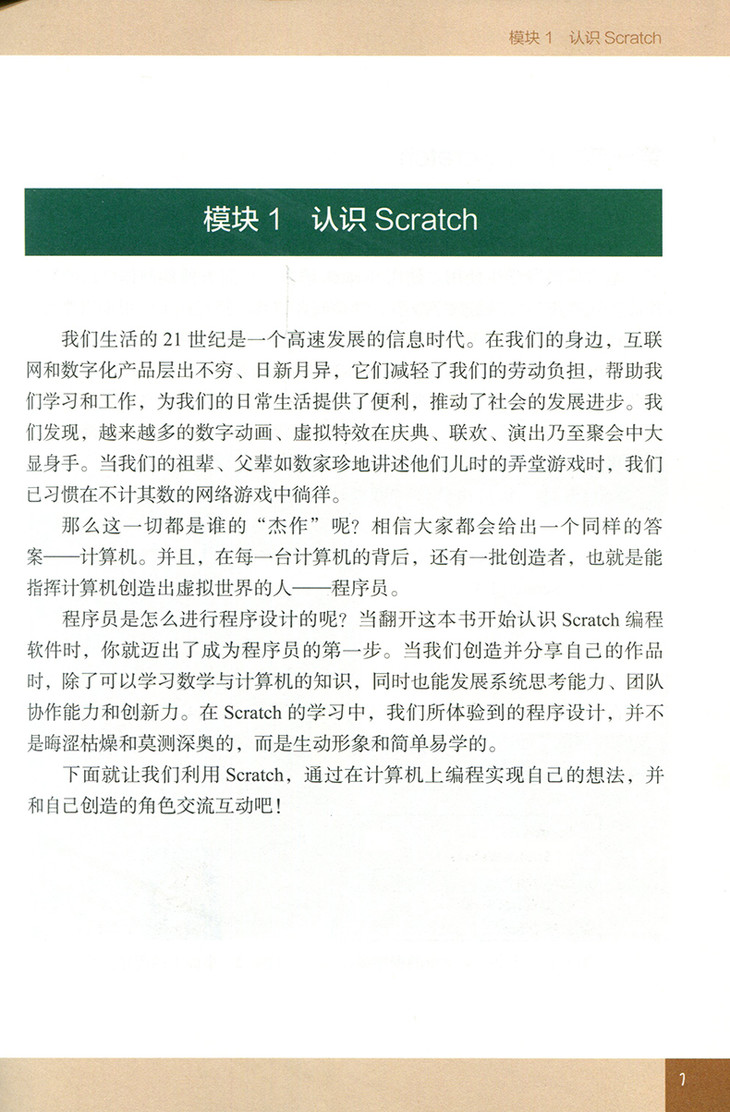 模块 1　认识 Scratch

模块 1　认识 Scratch

我们生活的 21 世纪是一个高速发展的信息时代。在我们的身边，互联网和数字化产品层出不穷、日新月异，它们减轻了我们的劳动负担，帮助我们学习和工作，为我们的日常生活提供了便利，推动了社会的发展进步。我们发现，越来越多的数字动画、虚拟特效在庆典、联欢、演出乃至聚会中大显身手。当我们的祖辈、父辈如数家珍地讲述他们儿时的弄堂游戏时，我们已习惯在不计其数的网络游戏中徜徉。

那么这一切都是谁的“杰作”呢？相信大家都会给出一个同样的答案——计算机。并且，在每一台计算机的背后，还有一批创造者，也就是能指挥计算机创造出虚拟世界的人——程序员。

程序员是怎么进行程序设计的呢？当翻开这本书开始认识 Scratch 编程软件时，你就迈出了成为程序员的第一步。当我们创造并分享自己的作品时，除了可以学习数学与计算机的知识，同时也能发展系统思考能力、团队协作能力和创新力。在 Scratch 的学习中，我们所体验到的程序设计，并不是晦涩枯燥和莫测深奥的，而是生动形象和简单易学的。

下面就让我们利用 Scratch，通过在计算机上编程实现自己的想法，并和自己创造的角色交流互动吧！

1